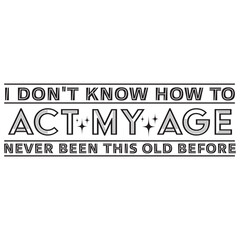 I DON'T KNOW HOW TO
ACT MY AGE
NEVER BEEN THIS OLD BEFORE